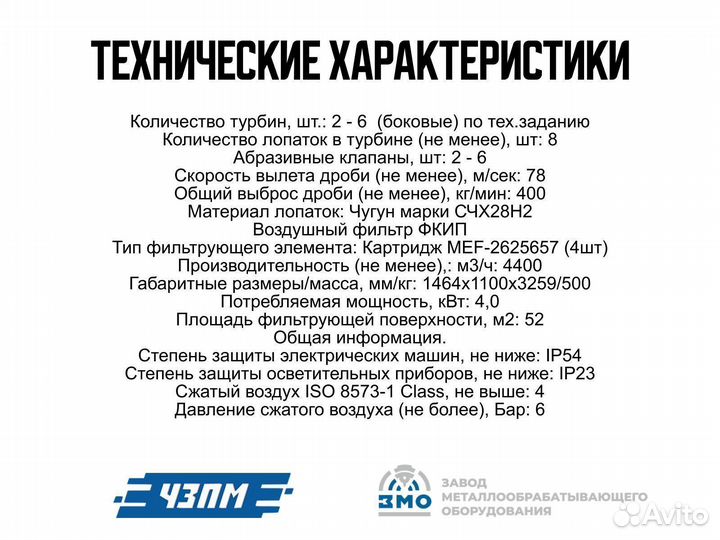 ТЕХНИЧЕСКИЕ ХАРАКТЕРИСТИКИ

Количество турбин, шт.: 2 - 6 (боковые) по тех.заданию
Количество лопаток в турбине (не менее), шт: 8
Абразивные клапаны, шт: 2 - 6
Скорость вылета дроби (не менее), м/сек: 78
Общий выброс дроби (не менее), кг/мин: 400
Материал лопаток: Чугун марки СЧХ28Н2
Воздушный фильтр ФКИП
Тип фильтрующего элемента: Картридж MEF-2625657 (4шт)
Производительность (не менее),: м3/ч: 4400
Габаритные размеры/масса, мм/кг: 1464х1100х3259/500
Потребляемая мощность, кВт: 4,0
Площадь фильтрующей поверхности, м2: 52
Общая информация.
Степень защиты электрических машин, не ниже: IP54
Степень защиты осветительных приборов, не ниже: IP23
Сжатый воздух ISO 8573-1 Class, не выше: 4
Давление сжатого воздуха (не более), Бар: 6

ЧЗПМ

ЗМО
ЗАВОД
МЕТАЛЛООБРАБАТЫВАЮЩЕГО
ОБОРУДОВАНИЯ

Avito